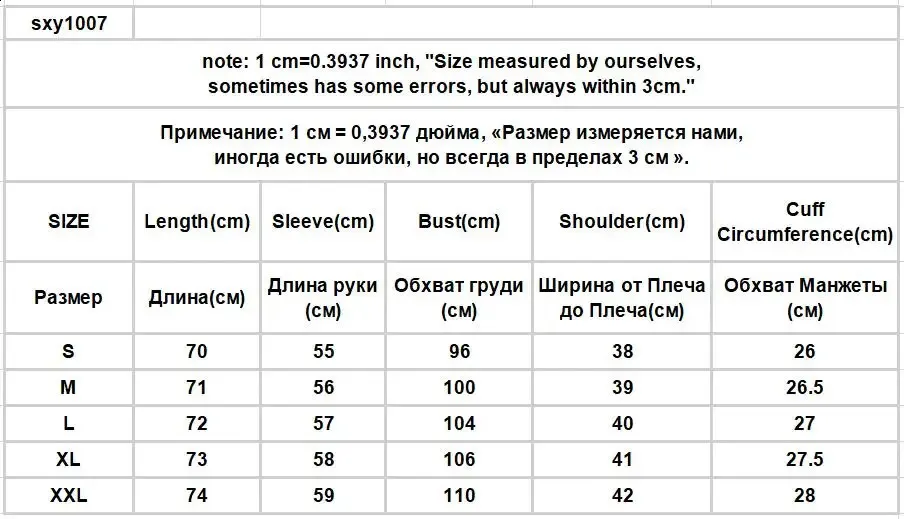 sxy1007

note: 1 cm=0.3937 inch, "Size measured by ourselves, sometimes has some errors, but always within 3cm."

Примечание: 1 см = 0,3937 дюйма, «Размер измеряется нами, иногда есть ошибки, но всегда в пределах 3 см ».

| SIZE | Length(cm) | Sleeve(cm) | Bust(cm) | Shoulder(cm) | Cuff Circumference(cm) |
|---|---|---|---|---|---|
| Размер | Длина(см) | Длина руки (см) | Обхват груди (см) | Ширина от Плеча до Плеча(см) | Обхват Манжеты (см) |
| S | 70 | 55 | 96 | 38 | 26 |
| M | 71 | 56 | 100 | 39 | 26.5 |
| L | 72 | 57 | 104 | 40 | 27 |
| XL | 73 | 58 | 106 | 41 | 27.5 |
| XXL | 74 | 59 | 110 | 42 | 28 |